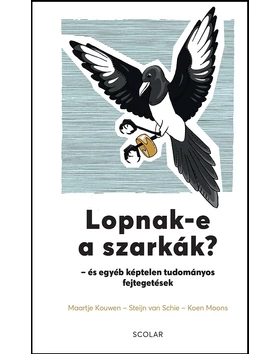 Lopnak-e a szarkák?

– és egyéb képtelen tudományos fejtegetések

Maartje Kouwen – Steijn van Schie – Koen Moons

SCOLAR